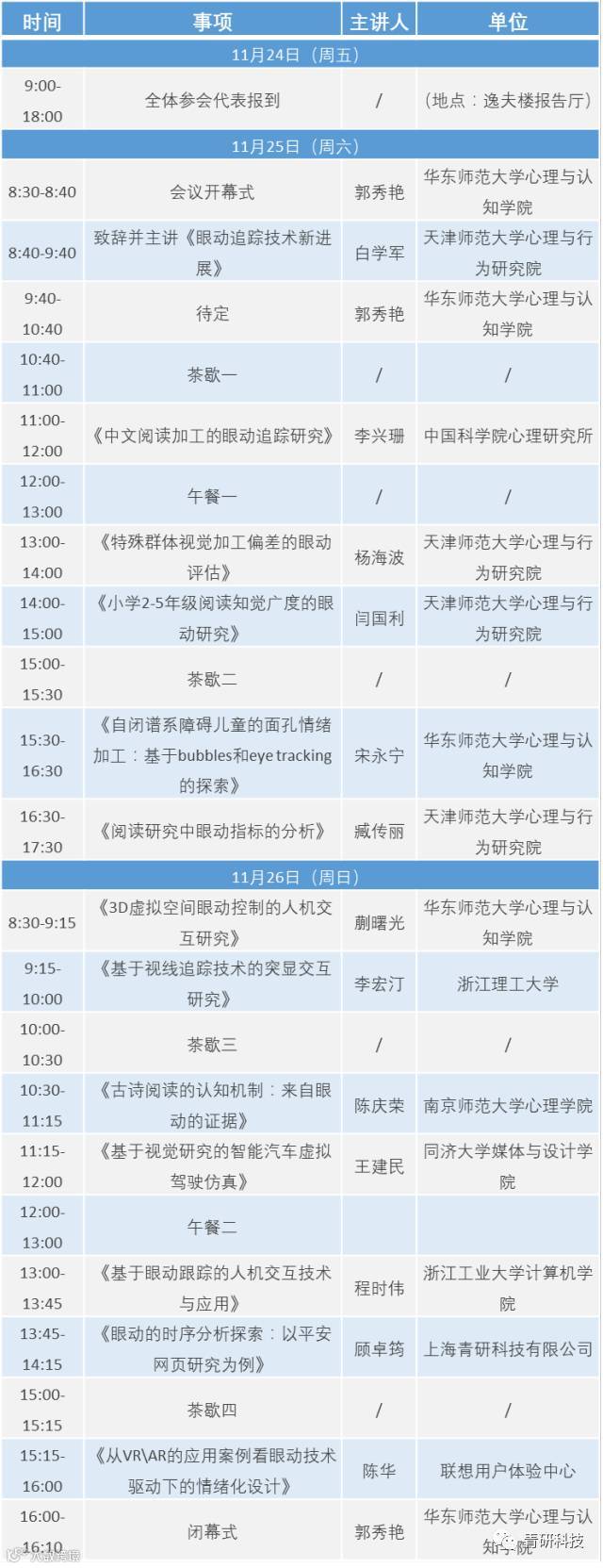 | 时间 | 事项 | 主讲人 | 单位 |
|---|---|---|---|
| 11月24日（周五） |  |  |  |
| 9:00-18:00 | 全体参会代表报到 | / | （地点：逸夫楼报告厅） |
| 11月25日（周六） |  |  |  |
| 8:30-8:40 | 会议开幕式 | 郭秀艳 | 华东师范大学心理与认知学院 |
| 8:40-9:40 | 致辞并主讲《眼动追踪技术新进展》 | 白学军 | 天津师范大学心理与行为研究院 |
| 9:40-10:40 | 待定 | 郭秀艳 | 华东师范大学心理与认知学院 |
| 10:40-11:00 | 茶歇一 | / | / |
| 11:00-12:00 | 《中文阅读加工的眼动追踪研究》 | 李兴珊 | 中国科学院心理研究所 |
| 12:00-13:00 | 午餐一 | / | / |
| 13:00-14:00 | 《特殊群体视觉加工偏差的眼动评估》 | 杨海波 | 天津师范大学心理与行为研究院 |
| 14:00-15:00 | 《小学2-5年级阅读知觉广度的眼动研究》 | 闫国利 | 天津师范大学心理与行为研究院 |
| 15:00-15:30 | 茶歇二 | / | / |
| 15:30-16:30 | 《自闭谱系障碍儿童的面孔情绪加工：基于bubbles和eye tracking的探索》 | 宋永宁 | 华东师范大学心理与认知学院 |
| 16:30-17:30 | 《阅读研究中眼动指标的分析》 | 臧传丽 | 天津师范大学心理与行为研究院 |
| 11月26日（周日） |  |  |  |
| 8:30-9:15 | 《3D虚拟空间眼动控制的人机交互研究》 | 蒯曙光 | 华东师范大学心理与认知学院 |
| 9:15-10:00 | 《基于视线追踪技术的突显交互研究》 | 李宏汀 | 浙江理工大学 |
| 10:00-10:30 | 茶歇三 | / | / |
| 10:30-11:15 | 《古诗阅读的认知机制：来自眼动的证据》 | 陈庆荣 | 南京师范大学心理学院 |
| 11:15-12:00 | 《基于视觉研究的智能汽车虚拟驾驶仿真》 | 王建民 | 同济大学媒体与设计学院 |
| 12:00-13:00 | 午餐二 |  |  |
| 13:00-13:45 | 《基于眼动跟踪的人机交互技术与应用》 | 程时伟 | 浙江工业大学计算机学院 |
| 13:45-14:15 | 《眼动的时序分析探索：以平安网页研究为例》 | 顾卓筠 | 上海青研科技有限公司 |
| 15:00-15:15 | 茶歇四 | / | / |
| 15:15-16:00 | 《从VR\AR的应用案例看眼动技术驱动下的情绪化设计》 | 陈华 | 联想用户体验中心 |
| 16:00-16:10 | 闭幕式 | 郭秀艳 | 华东师范大学心理与认知学院 |

青研科技